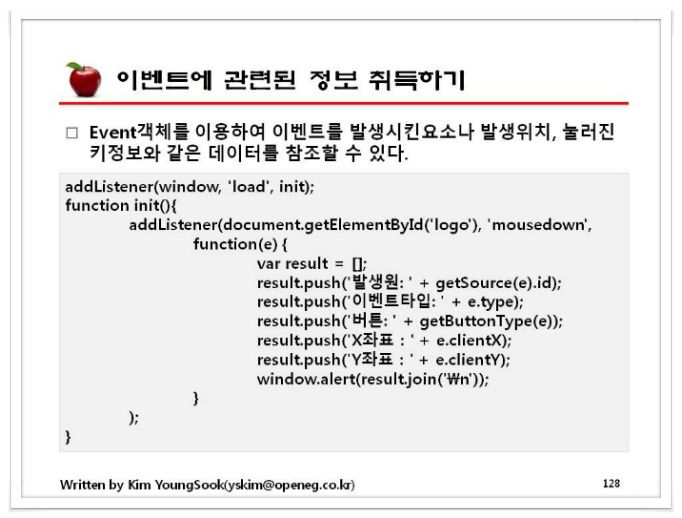 이벤트에 관련된 정보 취득하기

□ Event객체를 이용하여 이벤트를 발생시킨요소나 발생위치, 눌러진 키정보와 같은 데이터를 참조할 수 있다.

addListener(window, 'load', init);
function init(){
addListener(document.getElementById('logo'), 'mousedown',
function(e) {
var result = [];
result.push('발생원: ' + getSource(e).id);
result.push('이벤트타입: ' + e.type);
result.push('버튼: ' + getButtonType(e));
result.push('X좌표 : ' + e.clientX);
result.push('Y좌표 : ' + e.clientY);
window.alert(result.join('₩n'));
}
);
}

Written by Kim YoungSook(yskim@openeg.co.kr)

128